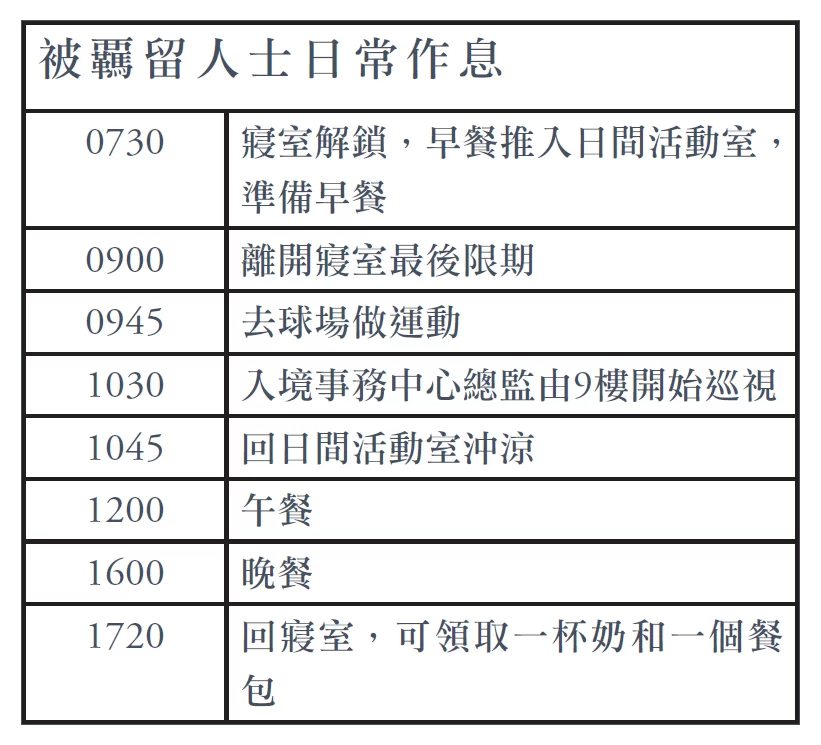 | 被羈留人士日常作息 | |
|---|---|
| 0730 | 寢室解鎖，早餐推入日間活動室，準備早餐 |
| 0900 | 離開寢室最後限期 |
| 0945 | 去球場做運動 |
| 1030 | 入境事務中心總監由9樓開始巡視 |
| 1045 | 回日間活動室沖涼 |
| 1200 | 午餐 |
| 1600 | 晚餐 |
| 1720 | 回寢室，可領取一杯奶和一個餐包 |